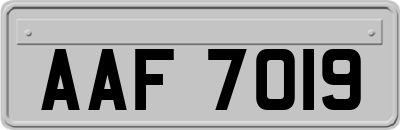 AAF 7019